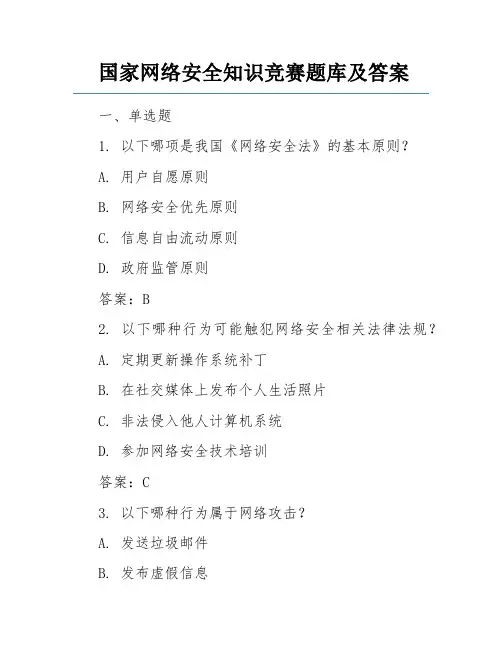 国家网络安全知识竞赛题库及答案

一、单选题

1. 以下哪项是我国《网络安全法》的基本原则？

A. 用户自愿原则

B. 网络安全优先原则

C. 信息自由流动原则

D. 政府监管原则

答案：B

2. 以下哪种行为可能触犯网络安全相关法律法规？

A. 定期更新操作系统补丁

B. 在社交媒体上发布个人生活照片

C. 非法侵入他人计算机系统

D. 参加网络安全技术培训

答案：C

3. 以下哪种行为属于网络攻击？

A. 发送垃圾邮件

B. 发布虚假信息